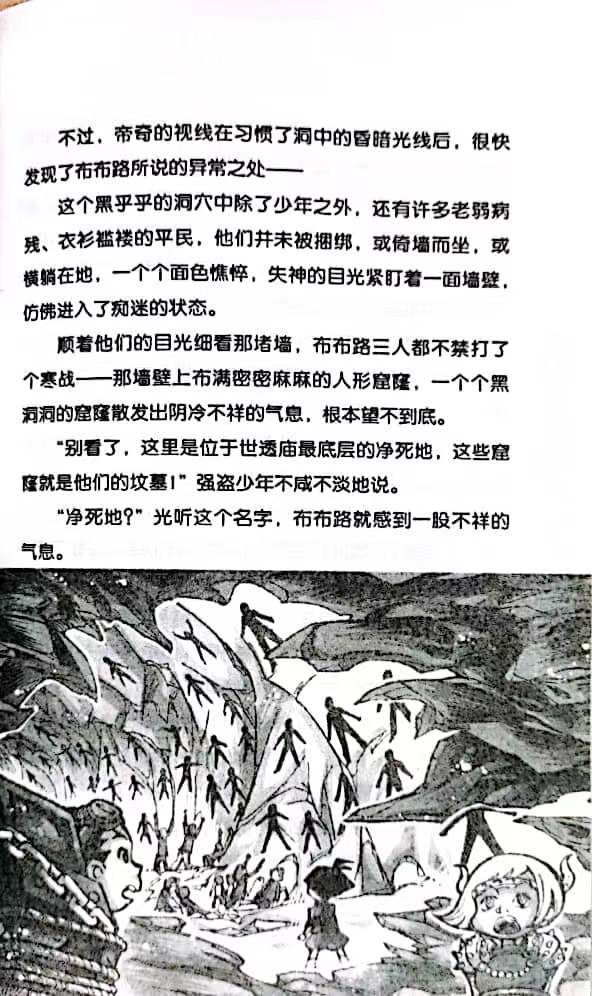 不过，帝奇的视线在习惯了洞中的昏暗光线后，很快发现了布布路所说的异常之处——

这个黑乎乎的洞穴中除了少年之外，还有许多老弱病残、衣衫褴褛的平民，他们并未被捆绑，或倚墙而坐，或横躺在地，一个个面色憔悴，失神的目光紧盯着一面墙壁，仿佛进入了痴迷的状态。

顺着他们的目光细看那堵墙，布布路三人都不禁打了个寒战——那墙壁上布满密密麻麻的人形窟窿，一个个黑洞洞的窟窿散发出阴冷不祥的气息，根本望不到底。

“别看了，这里是位于世透庙最底层的净死地，这些窟窿就是他们的坟墓！”强盗少年不咸不淡地说。

“净死地？”光听这个名字，布布路就感到一股不祥的气息。